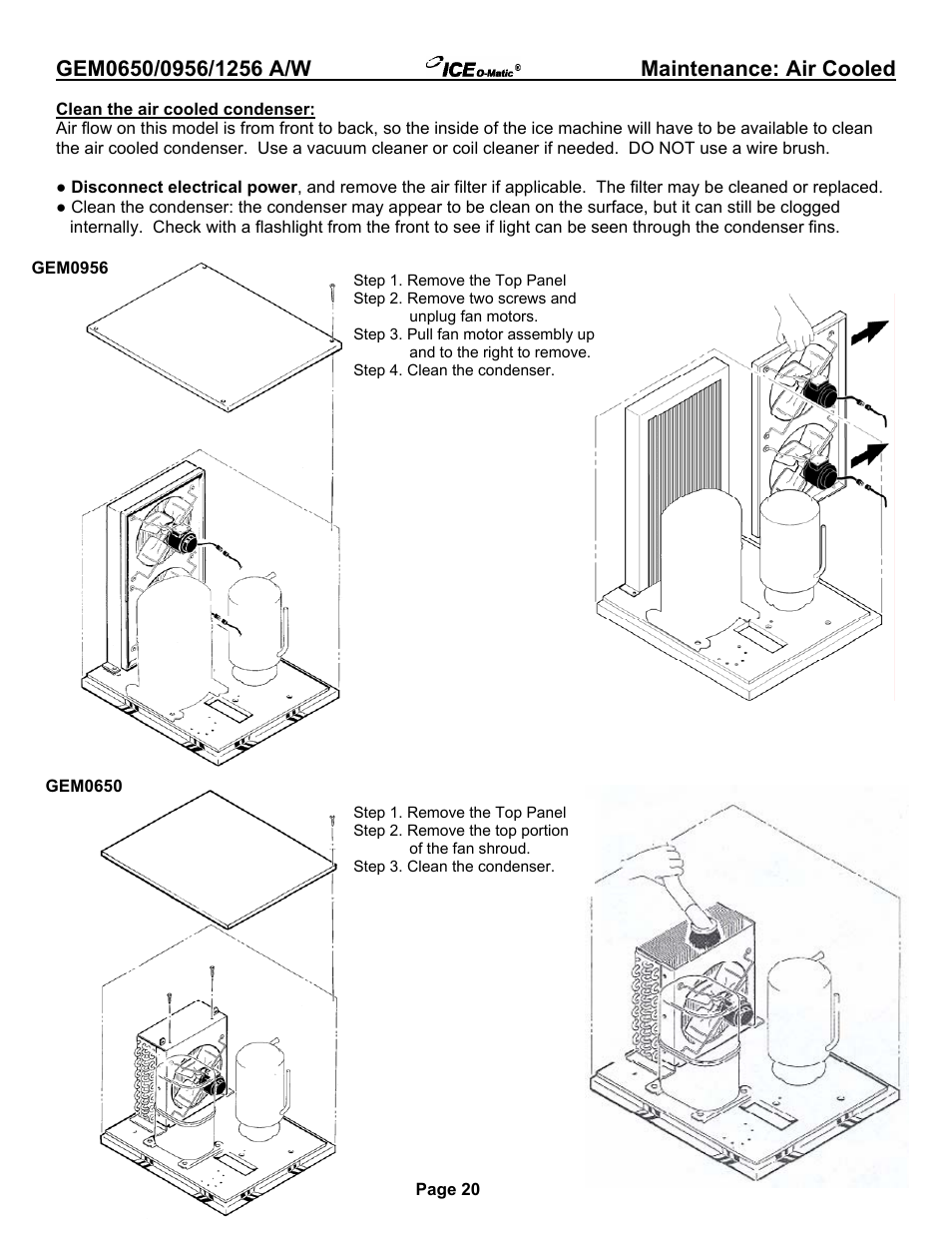 GEM0650/0956/1256 A/W ICE O-Matic® Maintenance: Air Cooled

Clean the air cooled condenser:
Air flow on this model is from front to back, so the inside of the ice machine will have to be available to clean the air cooled condenser. Use a vacuum cleaner or coil cleaner if needed. DO NOT use a wire brush.

● Disconnect electrical power, and remove the air filter if applicable. The filter may be cleaned or replaced.
● Clean the condenser: the condenser may appear to be clean on the surface, but it can still be clogged internally. Check with a flashlight from the front to see if light can be seen through the condenser fins.

GEM0956

Step 1. Remove the Top Panel
Step 2. Remove two screws and unplug fan motors.
Step 3. Pull fan motor assembly up and to the right to remove.
Step 4. Clean the condenser.

GEM0650

Step 1. Remove the Top Panel
Step 2. Remove the top portion of the fan shroud.
Step 3. Clean the condenser.

Page 20